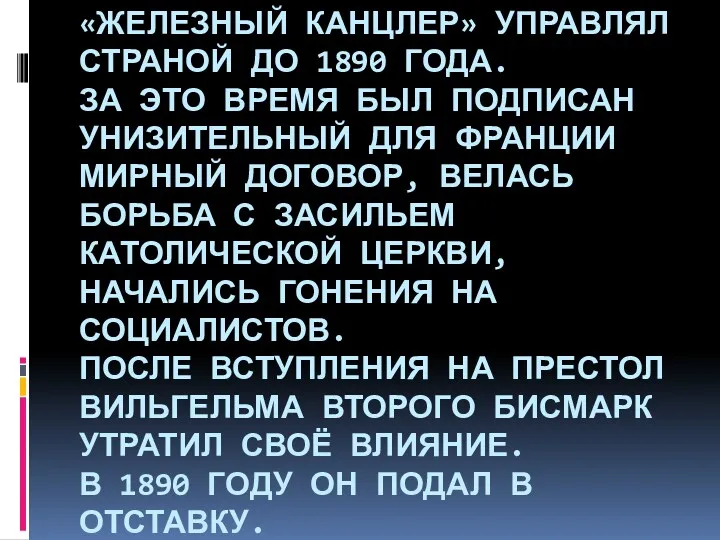 «ЖЕЛЕЗНЫЙ КАНЦЛЕР» УПРАВЛЯЛ СТРАНОЙ ДО 1890 ГОДА.
ЗА ЭТО ВРЕМЯ БЫЛ ПОДПИСАН УНИЗИТЕЛЬНЫЙ ДЛЯ ФРАНЦИИ МИРНЫЙ ДОГОВОР, ВЕЛАСЬ БОРЬБА С ЗАСИЛЬЕМ КАТОЛИЧЕСКОЙ ЦЕРКВИ, НАЧАЛИСЬ ГОНЕНИЯ НА СОЦИАЛИСТОВ.
ПОСЛЕ ВСТУПЛЕНИЯ НА ПРЕСТОЛ ВИЛЬГЕЛЬМА ВТОРОГО БИСМАРК УТРАТИЛ СВОЁ ВЛИЯНИЕ.
В 1890 ГОДУ ОН ПОДАЛ В ОТСТАВКУ.